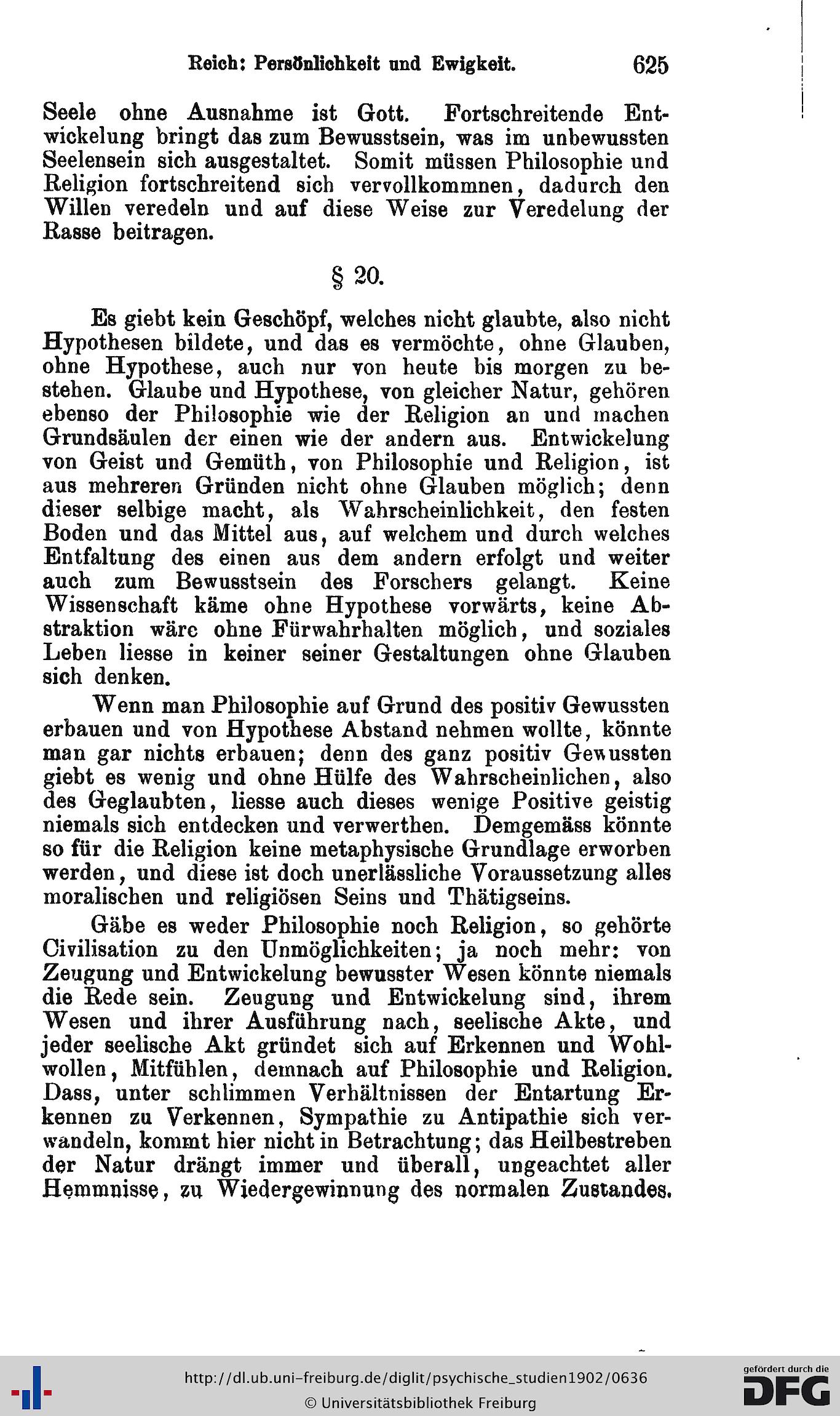 Reich: Persönlichkeit und Ewigkeit. 625

Seele ohne Ausnahme ist Gott. Fortschreitende Entwickelung bringt das zum Bewusstsein, was im unbewussten Seelensein sich ausgestaltet. Somit müssen Philosophie und Religion fortschreitend sich vervollkommnen, dadurch den Willen veredeln und auf diese Weise zur Veredelung der Rasse beitragen.

§ 20.

Es giebt kein Geschöpf, welches nicht glaubte, also nicht Hypothesen bildete, und das es vermöchte, ohne Glauben, ohne Hypothese, auch nur von heute bis morgen zu bestehen. Glaube und Hypothese, von gleicher Natur, gehören ebenso der Philosophie wie der Religion an und machen Grundsäulen der einen wie der andern aus. Entwickelung von Geist und Gemüth, von Philosophie und Religion, ist aus mehreren Gründen nicht ohne Glauben möglich; denn dieser selbige macht, als Wahrscheinlichkeit, den festen Boden und das Mittel aus, auf welchem und durch welches Entfaltung des einen aus dem andern erfolgt und weiter auch zum Bewusstsein des Forschers gelangt. Keine Wissenschaft käme ohne Hypothese vorwärts, keine Abstraktion wäre ohne Fürwahrhalten möglich, und soziales Leben liesse in keiner seiner Gestaltungen ohne Glauben sich denken.

Wenn man Philosophie auf Grund des positiv Gewussten erbauen und von Hypothese Abstand nehmen wollte, könnte man gar nichts erbauen; denn des ganz positiv Gewussten giebt es wenig und ohne Hülfe des Wahrscheinlichen, also des Geglaubten, liesse auch dieses wenige Positive geistig niemals sich entdecken und verwerthen. Demgemäss könnte so für die Religion keine metaphysische Grundlage erworben werden, und diese ist doch unerlässliche Voraussetzung alles moralischen und religiösen Seins und Thätigseins.

Gäbe es weder Philosophie noch Religion, so gehörte Civilisation zu den Unmöglichkeiten; ja noch mehr: von Zeugung und Entwickelung bewusster Wesen könnte niemals die Rede sein. Zeugung und Entwickelung sind, ihrem Wesen und ihrer Ausführung nach, seelische Akte, und jeder seelische Akt gründet sich auf Erkennen und Wohlwollen, Mitfühlen, demnach auf Philosophie und Religion. Dass, unter schlimmen Verhältnissen der Entartung Erkennen zu Verkennen, Sympathie zu Antipathie sich verwandeln, kommt hier nicht in Betrachtung; das Heilbestreben der Natur drängt immer und überall, ungeachtet aller Hemmnisse, zu Wiedergewinnung des normalen Zustandes.

http://dl.ub.uni-freiburg.de/diglit/psychische_studien1902/0636
© Universitätsbibliothek Freiburg
gefördert durch die DFG